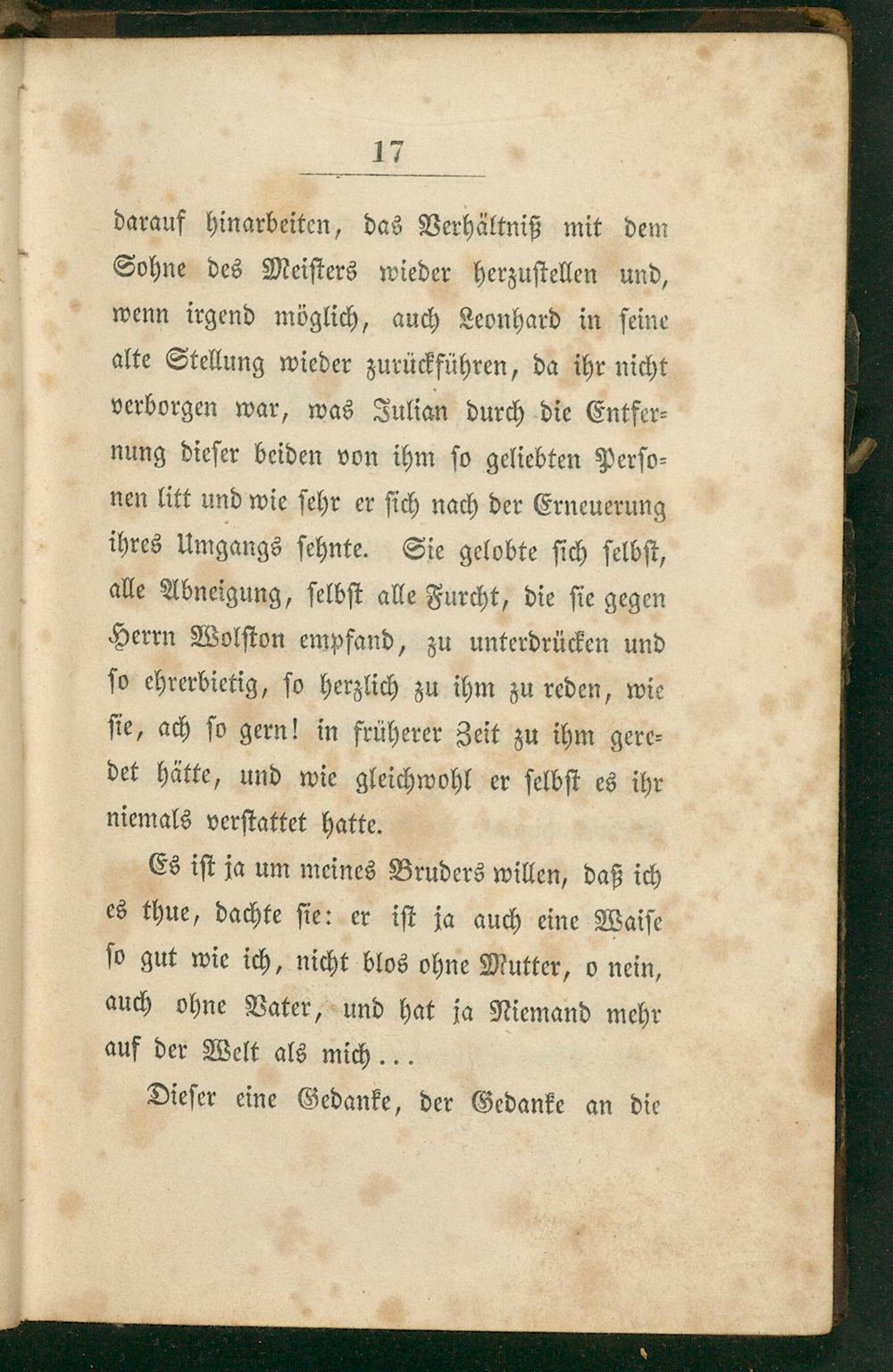 17

darauf hinarbeiten, das Verhältniß mit dem Sohne des Meisters wieder herzustellen und, wenn irgend möglich, auch Leonhard in seine alte Stellung wieder zurückführen, da ihr nicht verborgen war, was Julian durch die Entfernung dieser beiden von ihm so geliebten Personen litt und wie sehr er sich nach der Erneuerung ihres Umgangs sehnte. Sie gelobte sich selbst, alle Abneigung, selbst alle Furcht, die sie gegen Herrn Wolston empfand, zu unterdrücken und so ehrerbietig, so herzlich zu ihm zu reden, wie sie, ach so gern! in früherer Zeit zu ihm geredet hätte, und wie gleichwohl er selbst es ihr niemals verstattet hatte.

Es ist ja um meines Bruders willen, daß ich es thue, dachte sie: er ist ja auch eine Waise so gut wie ich, nicht blos ohne Mutter, o nein, auch ohne Vater, und hat ja Niemand mehr auf der Welt als mich...

Dieser eine Gedanke, der Gedanke an die